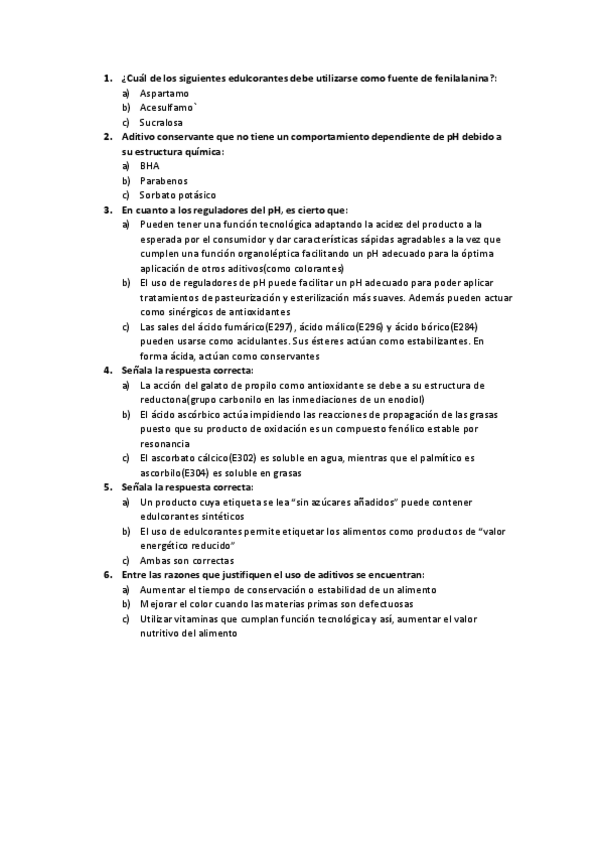 1. ¿Cuál de los siguientes edulcorantes debe utilizarse como fuente de fenilalanina?:
a) Aspartamo
b) Acesulfamo`
c) Sucralosa
2. Aditivo conservante que no tiene un comportamiento dependiente de pH debido a su estructura química:
a) BHA
b) Parabenos
c) Sorbato potásico
3. En cuanto a los reguladores del pH, es cierto que:
a) Pueden tener una función tecnológica adaptando la acidez del producto a la esperada por el consumidor y dar características sápidas agradables a la vez que cumplen una función organoléptica facilitando un pH adecuado para la óptima aplicación de otros aditivos(como colorantes)
b) El uso de reguladores de pH puede facilitar un pH adecuado para poder aplicar tratamientos de pasteurización y esterilización más suaves. Además pueden actuar como sinérgicos de antioxidantes
c) Las sales del ácido fumárico(E297), ácido málico(E296) y ácido bórico(E284) pueden usarse como acidulantes. Sus ésteres actúan como estabilizantes. En forma ácida, actúan como conservantes
4. Señala la respuesta correcta:
a) La acción del galato de propilo como antioxidante se debe a su estructura de reductona(grupo carbonilo en las inmediaciones de un enodiol)
b) El ácido ascórbico actúa impidiendo las reacciones de propagación de las grasas puesto que su producto de oxidación es un compuesto fenólico estable por resonancia
c) El ascorbato cálcico(E302) es soluble en agua, mientras que el palmítico es ascorbilo(E304) es soluble en grasas
5. Señala la respuesta correcta:
a) Un producto cuya etiqueta se lea "sin azúcares añadidos" puede contener edulcorantes sintéticos
b) El uso de edulcorantes permite etiquetar los alimentos como productos de "valor energético reducido"
c) Ambas son correctas
6. Entre las razones que justifiquen el uso de aditivos se encuentran:
a) Aumentar el tiempo de conservación o estabilidad de un alimento
b) Mejorar el color cuando las materias primas son defectuosas
c) Utilizar vitaminas que cumplan función tecnológica y así, aumentar el valor nutritivo del alimento